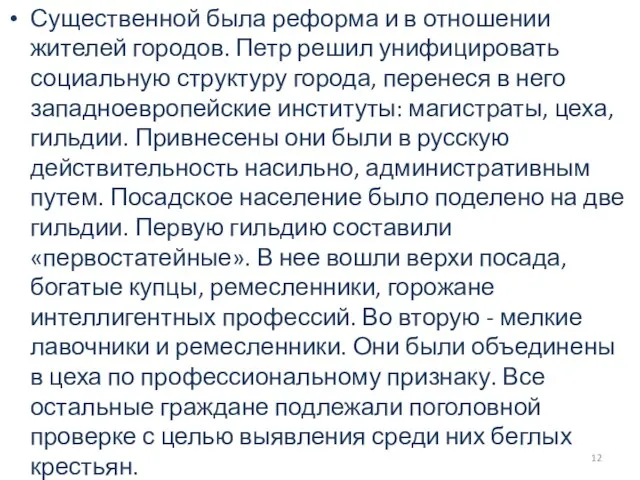 • Существенной была реформа и в отношении жителей городов. Петр решил унифицировать социальную структуру города, перенеся в него западноевропейские институты: магистраты, цеха, гильдии. Привнесены они были в русскую действительность насильно, административным путем. Посадское население было поделено на две гильдии. Первую гильдию составили «первостатейные». В нее вошли верхи посада, богатые купцы, ремесленники, горожане интеллигентных профессий. Во вторую - мелкие лавочники и ремесленники. Они были объединены в цеха по профессиональному признаку. Все остальные граждане подлежали поголовной проверке с целью выявления среди них беглых крестьян.

12